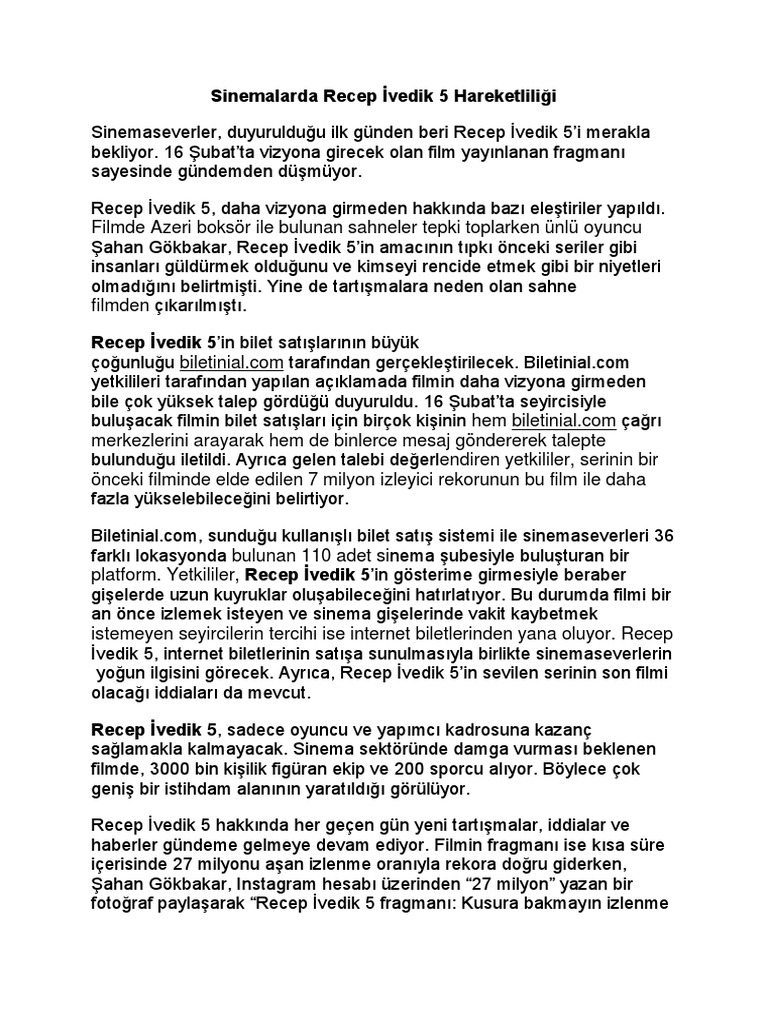 Sinemalarda Recep İvedik 5 Hareketliliği

Sinemaseverler, duyurulduğu ilk günden beri Recep İvedik 5'i merakla bekliyor. 16 Şubat'ta vizyona girecek olan film yayınlanan fragmanı sayesinde gündemden düşmüyor.

Recep İvedik 5, daha vizyona girmeden hakkında bazı eleştiriler yapıldı. Filmde Azeri boksör ile bulunan sahneler tepki toplarken ünlü oyuncu Şahan Gökbakar, Recep İvedik 5'in amacının tıpkı önceki seriler gibi insanları güldürmek olduğunu ve kimseyi rencide etmek gibi bir niyetleri olmadığını belirtmişti. Yine de tartışmalara neden olan sahne filmden çıkarılmıştı.

Recep İvedik 5'in bilet satışlarının büyük çoğunluğu biletinial.com tarafından gerçekleştirilecek. Biletinial.com yetkilileri tarafından yapılan açıklamada filmin daha vizyona girmeden bile çok yüksek talep gördüğü duyuruldu. 16 Şubat'ta seyircisiyle buluşacak filmin bilet satışları için birçok kişinin hem biletinial.com çağrı merkezlerini arayarak hem de binlerce mesaj göndererek talepte bulunduğu iletildi. Ayrıca gelen talebi değerlendiren yetkililer, serinin bir önceki filminde elde edilen 7 milyon izleyici rekorunun bu film ile daha fazla yükselebileceğini belirtiyor.

Biletinial.com, sunduğu kullanışlı bilet satış sistemi ile sinemaseverleri 36 farklı lokasyonda bulunan 110 adet sinema şubesiyle buluşturan bir platform. Yetkililer, Recep İvedik 5'in gösterime girmesiyle beraber gişelerde uzun kuyruklar oluşabileceğini hatırlatıyor. Bu durumda filmi bir an önce izlemek isteyen ve sinema gişelerinde vakit kaybetmek istemeyen seyircilerin tercihi ise internet biletlerinden yana oluyor. Recep İvedik 5, internet biletlerinin satışa sunulmasıyla birlikte sinemaseverlerin yoğun ilgisini görecek. Ayrıca, Recep İvedik 5'in sevilen serinin son filmi olacağı iddiaları da mevcut.

Recep İvedik 5, sadece oyuncu ve yapımcı kadrosuna kazanç sağlamakla kalmayacak. Sinema sektöründe damga vurması beklenen filmde, 3000 bin kişilik figüran ekip ve 200 sporcu alıyor. Böylece çok geniş bir istihdam alanının yaratıldığı görülüyor.

Recep İvedik 5 hakkında her geçen gün yeni tartışmalar, iddialar ve haberler gündeme gelmeye devam ediyor. Filmin fragmanı ise kısa süre içerisinde 27 milyonu aşan izlenme oranıyla rekora doğru giderken, Şahan Gökbakar, Instagram hesabı üzerinden "27 milyon" yazan bir fotoğraf paylaşarak "Recep İvedik 5 fragmanı: Kusura bakmayın izlenme